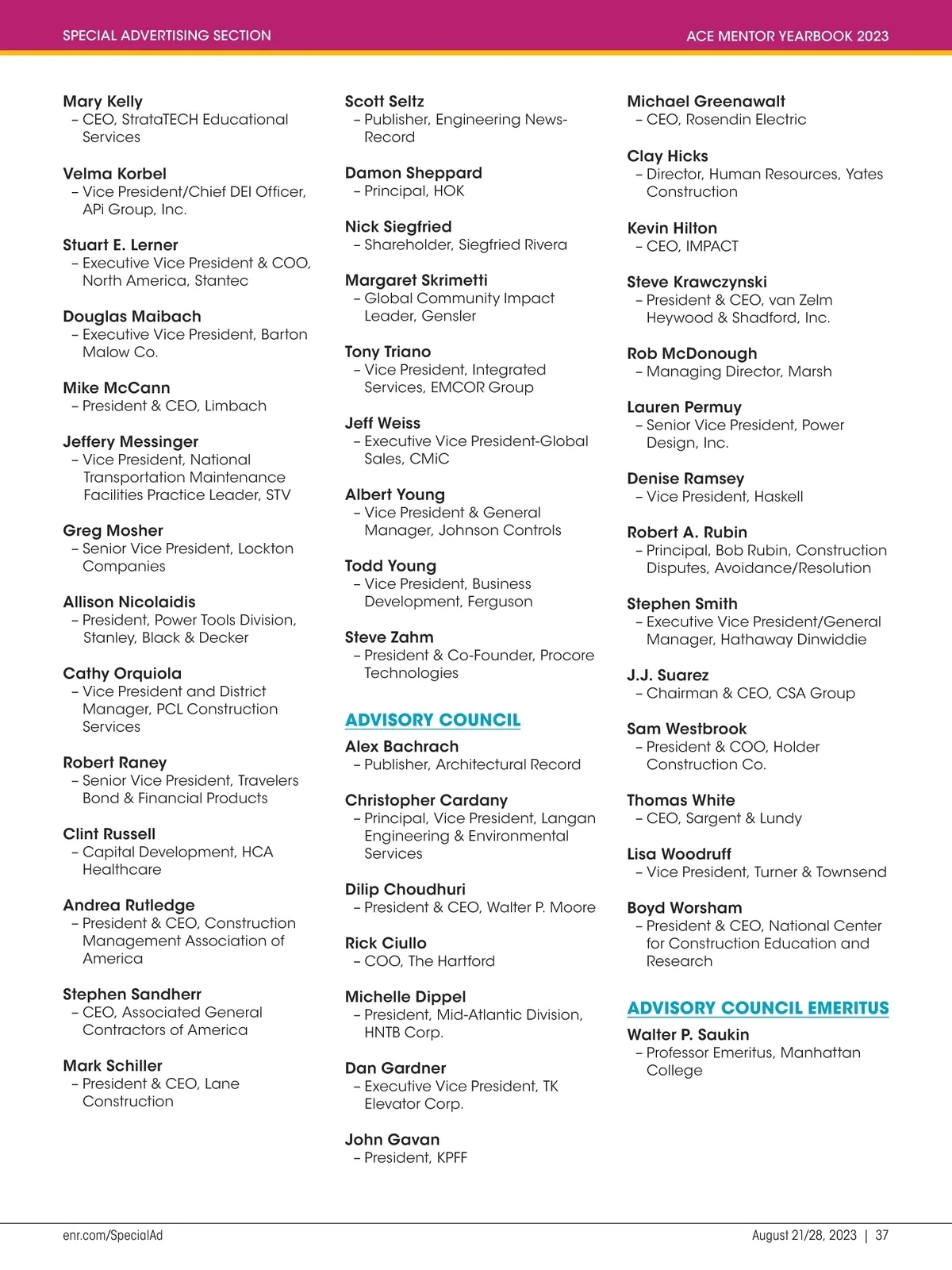 SPECIAL ADVERTISING SECTION

ACE MENTOR YEARBOOK 2023

Mary Kelly
– CEO, StrataTECH Educational Services

Velma Korbel
– Vice President/Chief DEI Officer, APi Group, Inc.

Stuart E. Lerner
– Executive Vice President & COO, North America, Stantec

Douglas Maibach
– Executive Vice President, Barton Malow Co.

Mike McCann
– President & CEO, Limbach

Jeffery Messinger
– Vice President, National Transportation Maintenance Facilities Practice Leader, STV

Greg Mosher
– Senior Vice President, Lockton Companies

Allison Nicolaidis
– President, Power Tools Division, Stanley, Black & Decker

Cathy Orquiola
– Vice President and District Manager, PCL Construction Services

Robert Raney
– Senior Vice President, Travelers Bond & Financial Products

Clint Russell
– Capital Development, HCA Healthcare

Andrea Rutledge
– President & CEO, Construction Management Association of America

Stephen Sandherr
– CEO, Associated General Contractors of America

Mark Schiller
– President & CEO, Lane Construction

Scott Seltz
– Publisher, Engineering News-Record

Damon Sheppard
– Principal, HOK

Nick Siegfried
– Shareholder, Siegfried Rivera

Margaret Skrimetti
– Global Community Impact Leader, Gensler

Tony Triano
– Vice President, Integrated Services, EMCOR Group

Jeff Weiss
– Executive Vice President-Global Sales, CMiC

Albert Young
– Vice President & General Manager, Johnson Controls

Todd Young
– Vice President, Business Development, Ferguson

Steve Zahm
– President & Co-Founder, Procore Technologies

ADVISORY COUNCIL

Alex Bachrach
– Publisher, Architectural Record

Christopher Cardany
– Principal, Vice President, Langan Engineering & Environmental Services

Dilip Choudhuri
– President & CEO, Walter P. Moore

Rick Ciullo
– COO, The Hartford

Michelle Dippel
– President, Mid-Atlantic Division, HNTB Corp.

Dan Gardner
– Executive Vice President, TK Elevator Corp.

John Gavan
– President, KPFF

Michael Greenawalt
– CEO, Rosendin Electric

Clay Hicks
– Director, Human Resources, Yates Construction

Kevin Hilton
– CEO, IMPACT

Steve Krawczynski
– President & CEO, van Zelm Heywood & Shadford, Inc.

Rob McDonough
– Managing Director, Marsh

Lauren Permuy
– Senior Vice President, Power Design, Inc.

Denise Ramsey
– Vice President, Haskell

Robert A. Rubin
– Principal, Bob Rubin, Construction Disputes, Avoidance/Resolution

Stephen Smith
– Executive Vice President/General Manager, Hathaway Dinwiddie

J.J. Suarez
– Chairman & CEO, CSA Group

Sam Westbrook
– President & COO, Holder Construction Co.

Thomas White
– CEO, Sargent & Lundy

Lisa Woodruff
– Vice President, Turner & Townsend

Boyd Worsham
– President & CEO, National Center for Construction Education and Research

ADVISORY COUNCIL EMERITUS

Walter P. Saukin
– Professor Emeritus, Manhattan College

enr.com/SpecialAd

August 21/28, 2023 | 37